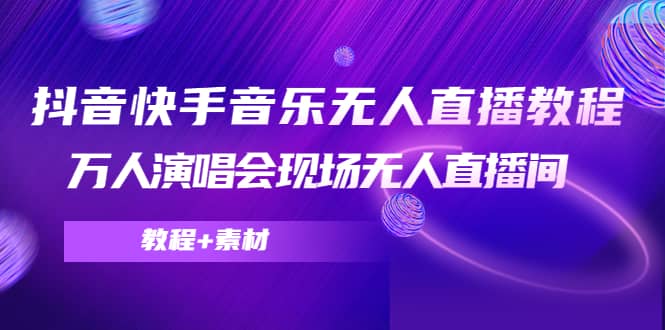 抖音快手音乐无人直播教程
万人演唱会现场无人直播间

教程+素材